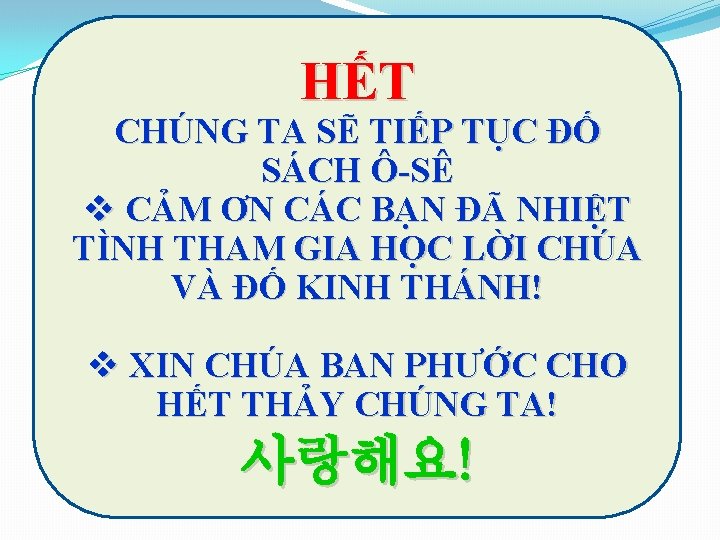 HẾT

CHÚNG TA SẼ TIẾP TỤC ĐỐ SÁCH Ô-SÊ

❖ CẢM ƠN CÁC BẠN ĐÃ NHIỆT TÌNH THAM GIA HỌC LỜI CHÚA VÀ ĐỐ KINH THÁNH!

❖ XIN CHÚA BAN PHƯỚC CHO HẾT THẢY CHÚNG TA!

사랑해요!